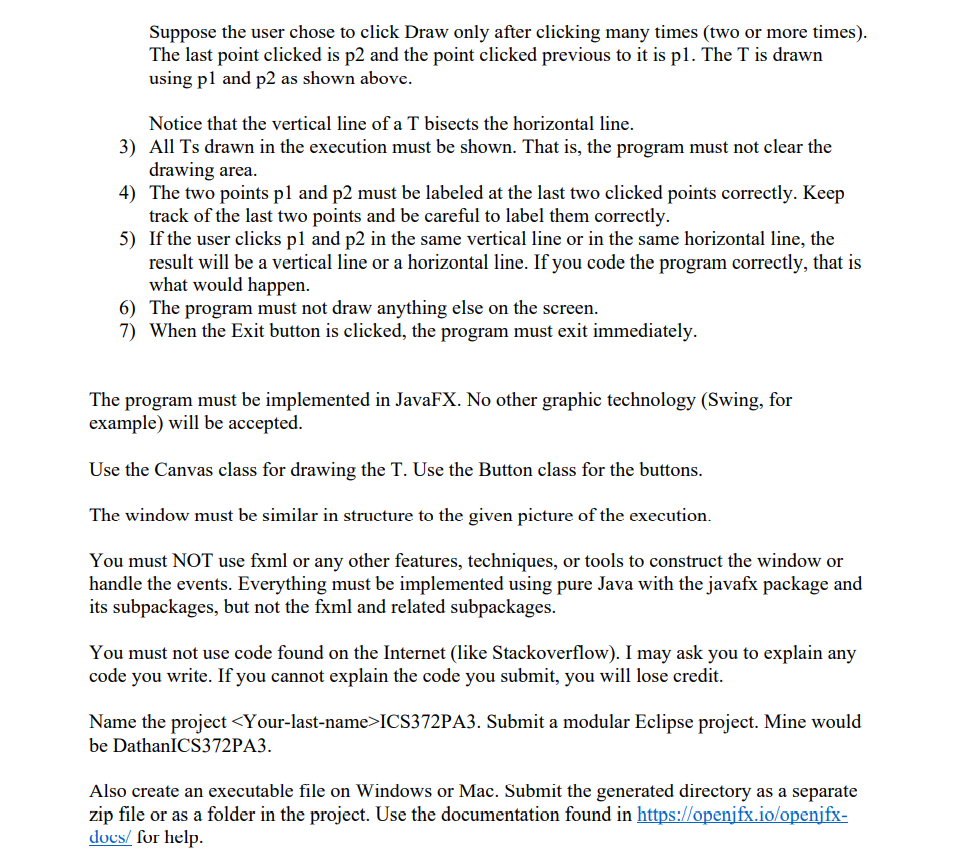 Suppose the user chose to click Draw only after clicking many times (two or more times). The last point clicked is p2 and the point clicked previous to it is p1. The T is drawn using p1 and p2 as shown above.

Notice that the vertical line of a T bisects the horizontal line.

3) All Ts drawn in the execution must be shown. That is, the program must not clear the drawing area.
4) The two points p1 and p2 must be labeled at the last two clicked points correctly. Keep track of the last two points and be careful to label them correctly.
5) If the user clicks p1 and p2 in the same vertical line or in the same horizontal line, the result will be a vertical line or a horizontal line. If you code the program correctly, that is what would happen.
6) The program must not draw anything else on the screen.
7) When the Exit button is clicked, the program must exit immediately.

The program must be implemented in JavaFX. No other graphic technology (Swing, for example) will be accepted.

Use the Canvas class for drawing the T. Use the Button class for the buttons.

The window must be similar in structure to the given picture of the execution.

You must NOT use fxml or any other features, techniques, or tools to construct the window or handle the events. Everything must be implemented using pure Java with the javafx package and its subpackages, but not the fxml and related subpackages.

You must not use code found on the Internet (like Stackoverflow). I may ask you to explain any code you write. If you cannot explain the code you submit, you will lose credit.

Name the project <Your-last-name>ICS372PA3. Submit a modular Eclipse project. Mine would be DathanICS372PA3.

Also create an executable file on Windows or Mac. Submit the generated directory as a separate zip file or as a folder in the project. Use the documentation found in https://openjfx.io/openjfx-docs/ for help.